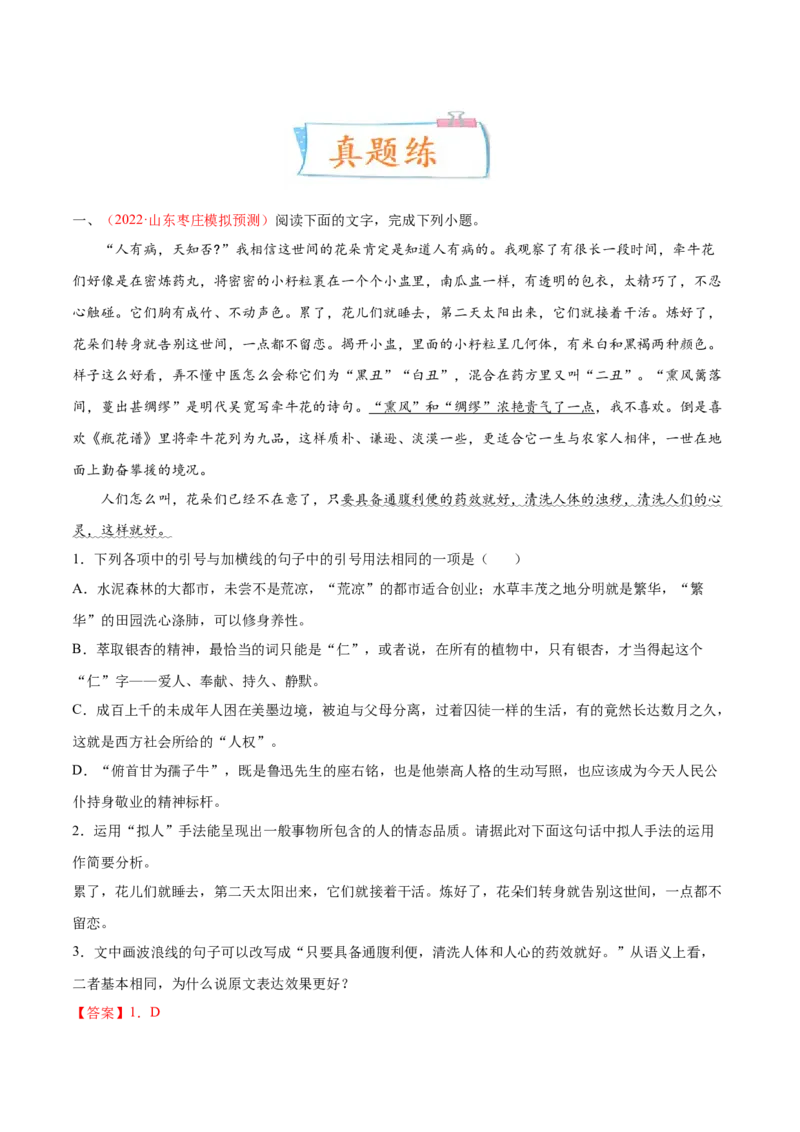 真题练

一、（2022·山东枣庄模拟预测）阅读下面的文字，完成下列小题。

“人有病，天知否？”我相信这世间的花朵肯定是知道人有病的。我观察了有很长一段时间，牵牛花们好像是在密炼药丸，将密密的小籽粒裹在一个个小盅里，南瓜盅一样，有透明的包衣，太精巧了，不忍心触碰。它们胸有成竹、不动声色。累了，花儿们就睡去，第二天太阳出来，它们就接着干活。炼好了，花朵们转身就告别这世间，一点都不留恋。揭开小盅，里面的小籽粒呈几何体，有米白和黑褐两种颜色。样子这么好看，弄不懂中医怎么会称它们为“黑丑”“白丑”，混合在药方里又叫“二丑”。“熏风篱落间，蔓出甚绸缪”是明代吴宽写牵牛花的诗句。“熏风”和“绸缪”浓艳贵气了一点，我不喜欢。倒是喜欢《瓶花谱》里将牵牛花列为九品，这样质朴、谦逊、淡漠一些，更适合它一生与农家人相伴，一世在地面上勤奋攀援的境况。

人们怎么叫，花朵们已经不在意了，只要具备通腹利便的药效就好，清洗人体的浊秽，清洗人们的心灵，这样就好。

1．下列各项中的引号与加横线的句子中的引号用法相同的一项是（　　）

A．水泥森林的大都市，未尝不是荒凉，“荒凉”的都市适合创业；水草丰茂之地分明就是繁华，“繁华”的田园洗心涤肺，可以修身养性。

B．萃取银杏的精神，最恰当的词只能是“仁”，或者说，在所有的植物中，只有银杏，才当得起这个“仁”字——爱人、奉献、持久、静默。

C．成百上千的未成年人困在美墨边境，被迫与父母分离，过着囚徒一样的生活，有的竟然长达数月之久，这就是西方社会所给的“人权”。

D．“俯首甘为孺子牛”，既是鲁迅先生的座右铭，也是他崇高人格的生动写照，也应该成为今天人民公仆持身敬业的精神标杆。

2．运用“拟人”手法能呈现出一般事物所包含的人的情态品质。请据此对下面这句话中拟人手法的运用作简要分析。

累了，花儿们就睡去，第二天太阳出来，它们就接着干活。炼好了，花朵们转身就告别这世间，一点都不留恋。

3．文中画波浪线的句子可以改写成“只要具备通腹利便，清洗人体和人心的药效就好。”从语义上看，二者基本相同，为什么说原文表达效果更好？

【答案】1．D